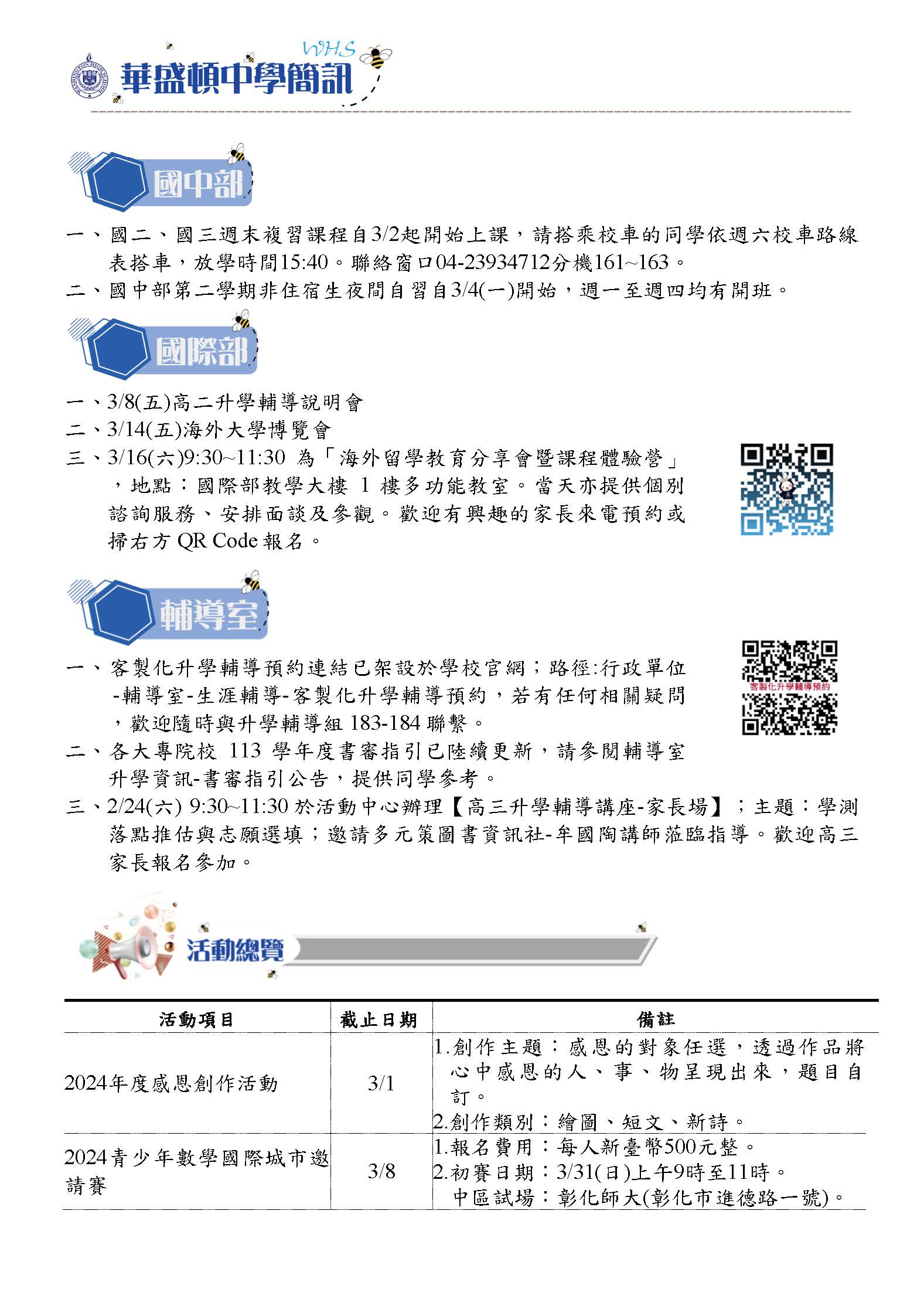 WHS
華盛頓中學簡訊

國中部

一、國二、國三週末複習課程自3/2起開始上課，請搭乘校車的同學依週六校車路線表搭車，放學時間15:40。聯絡窗口04-23934712分機161~163。
二、國中部第二學期非住宿生夜間自習自3/4(一)開始，週一至週四均有開班。

國際部

一、3/8(五)高二升學輔導說明會
二、3/14(五)海外大學博覽會
三、3/16(六)9:30~11:30 為「海外留學教育分享會暨課程體驗營」，地點：國際部教學大樓 1 樓多功能教室。當天亦提供個別諮詢服務、安排面談及參觀。歡迎有興趣的家長來電預約或掃右方 QR Code 報名。

輔導室

客製化升學輔導預約

一、客製化升學輔導預約連結已架設於學校官網；路徑:行政單位-輔導室-生涯輔導-客製化升學輔導預約，若有任何相關疑問，歡迎隨時與升學輔導組 183-184 聯繫。
二、各大專院校 113 學年度書審指引已陸續更新，請參閱輔導室升學資訊-書審指引公告，提供同學參考。
三、2/24(六) 9:30~11:30 於活動中心辦理【高三升學輔導講座-家長場】；主題：學測落點推估與志願選填；邀請多元策圖書資訊社-牟國陶講師蒞臨指導。歡迎高三家長報名參加。

活動總覽

| 活動項目 | 截止日期 | 備註 |
|---|---|---|
| 2024年度感恩創作活動 | 3/1 | 1.創作主題：感恩的對象任選，透過作品將心中感恩的人、事、物呈現出來，題目自訂。 2.創作類別：繪圖、短文、新詩。 |
| 2024青少年數學國際城市邀請賽 | 3/8 | 1.報名費用：每人新臺幣500元整。 2.初賽日期：3/31(日)上午9時至11時。 中區試場：彰化師大(彰化市進德路一號)。 |